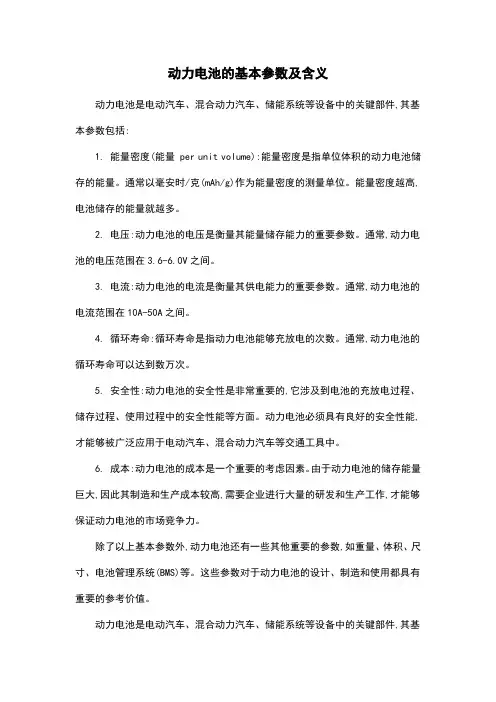 动力电池的基本参数及含义

动力电池是电动汽车、混合动力汽车、储能系统等设备中的关键部件,其基本参数包括:

1. 能量密度(能量 per unit volume):能量密度是指单位体积的动力电池储存的能量。通常以毫安时/克(mAh/g)作为能量密度的测量单位。能量密度越高,电池储存的能量就越多。

2. 电压:动力电池的电压是衡量其能量储存能力的重要参数。通常,动力电池的电压范围在 3.6-6.0V 之间。

3. 电流:动力电池的电流是衡量其供电能力的重要参数。通常,动力电池的电流范围在 10A-50A 之间。

4. 循环寿命:循环寿命是指动力电池能够充放电的次数。通常,动力电池的循环寿命可以达到数万次。

5. 安全性:动力电池的安全性是非常重要的,它涉及到电池的充放电过程、储存过程、使用过程中的安全性能等方面。动力电池必须具有良好的安全性能,才能够被广泛应用于电动汽车、混合动力汽车等交通工具中。

6. 成本:动力电池的成本是一个重要的考虑因素。由于动力电池的储存能量巨大,因此其制造和生产成本较高,需要企业进行大量的研发和生产工作,才能够保证动力电池的市场竞争力。

除了以上基本参数外,动力电池还有一些其他重要的参数,如重量、体积、尺寸、电池管理系统(BMS)等。这些参数对于动力电池的设计、制造和使用都具有重要的参考价值。

动力电池是电动汽车、混合动力汽车、储能系统等设备中的关键部件,其基